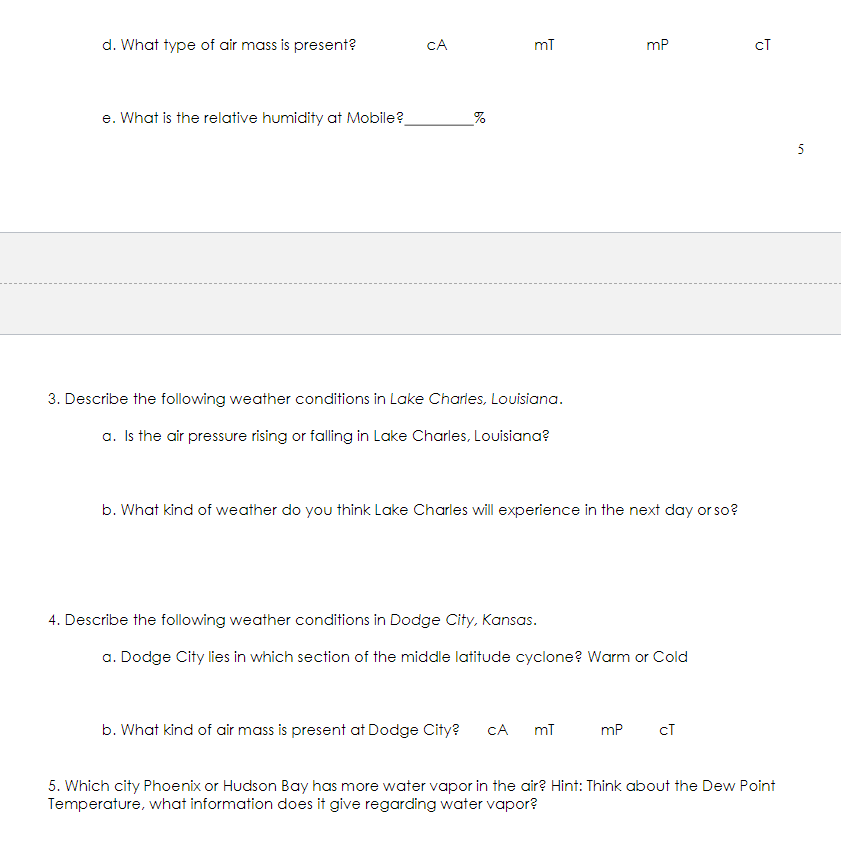 d. What type of air mass is present?    cA    mT    mP    cT

e. What is the relative humidity at Mobile?____%

5

3. Describe the following weather conditions in Lake Charles, Louisiana.

a. Is the air pressure rising or falling in Lake Charles, Louisiana?

b. What kind of weather do you think Lake Charles will experience in the next day or so?

4. Describe the following weather conditions in Dodge City, Kansas.

a. Dodge City lies in which section of the middle latitude cyclone? Warm or Cold

b. What kind of air mass is present at Dodge City?    cA    mT    mP    cT

5. Which city Phoenix or Hudson Bay has more water vapor in the air? Hint: Think about the Dew Point Temperature, what information does it give regarding water vapor?